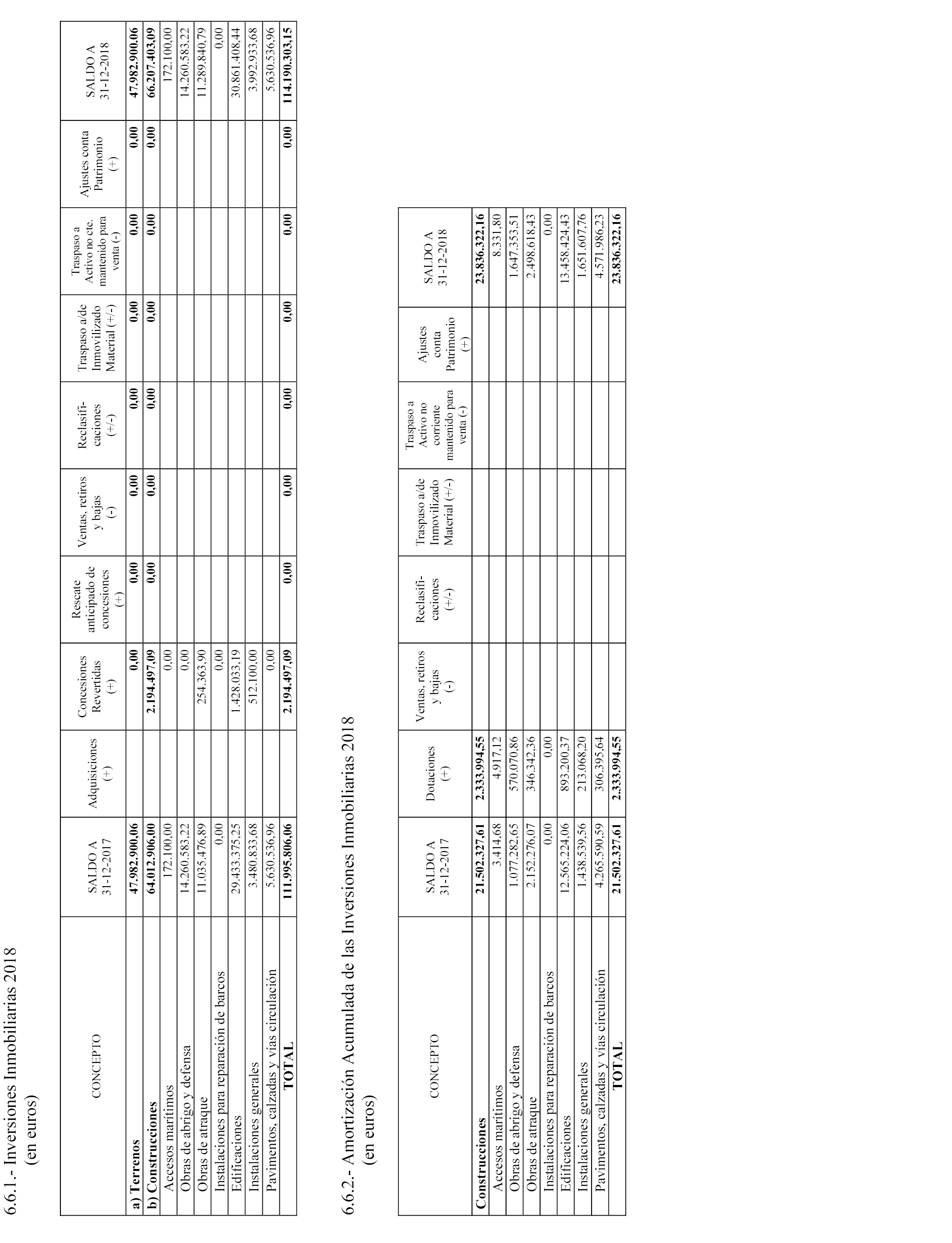 6.6.1.- Inversiones Inmobiliarias 2018
(en euros)

| CONCEPTO | SALDO A 31-12-2017 | Adquisiciones (+) | Concesiones Revertidas (+) | Rescate anticipado de concesiones (+) | Ventas, retiros y bajas (-) | Reclasifi-caciones (+/-) | Traspaso a/de Inmovilizado Material (+/-) | Traspaso a Activo no cte. mantenido para venta (-) | Ajustes conta Patrimonio (+) | SALDO A 31-12-2018 |
|---|---|---|---|---|---|---|---|---|---|---|
| a) Terrenos | 47.982.900,06 | | 0,00 | 0,00 | 0,00 | 0,00 | 0,00 | 0,00 | 0,00 | 47.982.900,06 |
| b) Construcciones | 64.012.906,00 | | 2.194.497,09 | 0,00 | 0,00 | 0,00 | 0,00 | 0,00 | 0,00 | 66.207.403,09 |
| Accesos marítimos | 172.100,00 | | 0,00 | | | | | | | 172.100,00 |
| Obras de abrigo y defensa | 14.260.583,22 | | 0,00 | | | | | | | 14.260.583,22 |
| Obras de atraque | 11.035.476,89 | | 254.363,90 | | | | | | | 11.289.840,79 |
| Instalaciones para reparación de barcos | 0,00 | | 0,00 | | | | | | | 0,00 |
| Edificaciones | 29.433.375,25 | | 1.428.033,19 | | | | | | | 30.861.408,44 |
| Instalaciones generales | 3.480.833,68 | | 512.100,00 | | | | | | | 3.992.933,68 |
| Pavimentos, calzadas y vías circulación | 5.630.536,96 | | 0,00 | | | | | | | 5.630.536,96 |
| TOTAL | 111.995.806,06 | | 2.194.497,09 | 0,00 | 0,00 | 0,00 | 0,00 | 0,00 | 0,00 | 114.190.303,15 |

6.6.2.- Amortización Acumulada de las Inversiones Inmobiliarias 2018
(en euros)

| CONCEPTO | SALDO A 31-12-2017 | Dotaciones (+) | Ventas, retiros y bajas (-) | Reclasifi-caciones (+/-) | Traspaso a/de Inmovilizado Material (+/-) | Traspaso a Activo no corriente mantenido para venta (-) | Ajustes conta Patrimonio (+) | SALDO A 31-12-2018 |
|---|---|---|---|---|---|---|---|---|
| Construcciones | 21.502.327,61 | 2.333.994,55 | | | | | | 23.836.322,16 |
| Accesos marítimos | 3.414,68 | 4.917,12 | | | | | | 8.331,80 |
| Obras de abrigo y defensa | 1.077.282,65 | 570.070,86 | | | | | | 1.647.353,51 |
| Obras de atraque | 2.152.276,07 | 346.342,36 | | | | | | 2.498.618,43 |
| Instalaciones para reparación de barcos | 0,00 | 0,00 | | | | | | 0,00 |
| Edificaciones | 12.565.224,06 | 893.200,37 | | | | | | 13.458.424,43 |
| Instalaciones generales | 1.438.539,56 | 213.068,20 | | | | | | 1.651.607,76 |
| Pavimentos, calzadas y vías circulación | 4.265.590,59 | 306.395,64 | | | | | | 4.571.986,23 |
| TOTAL | 21.502.327,61 | 2.333.994,55 | | | | | | 23.836.322,16 |